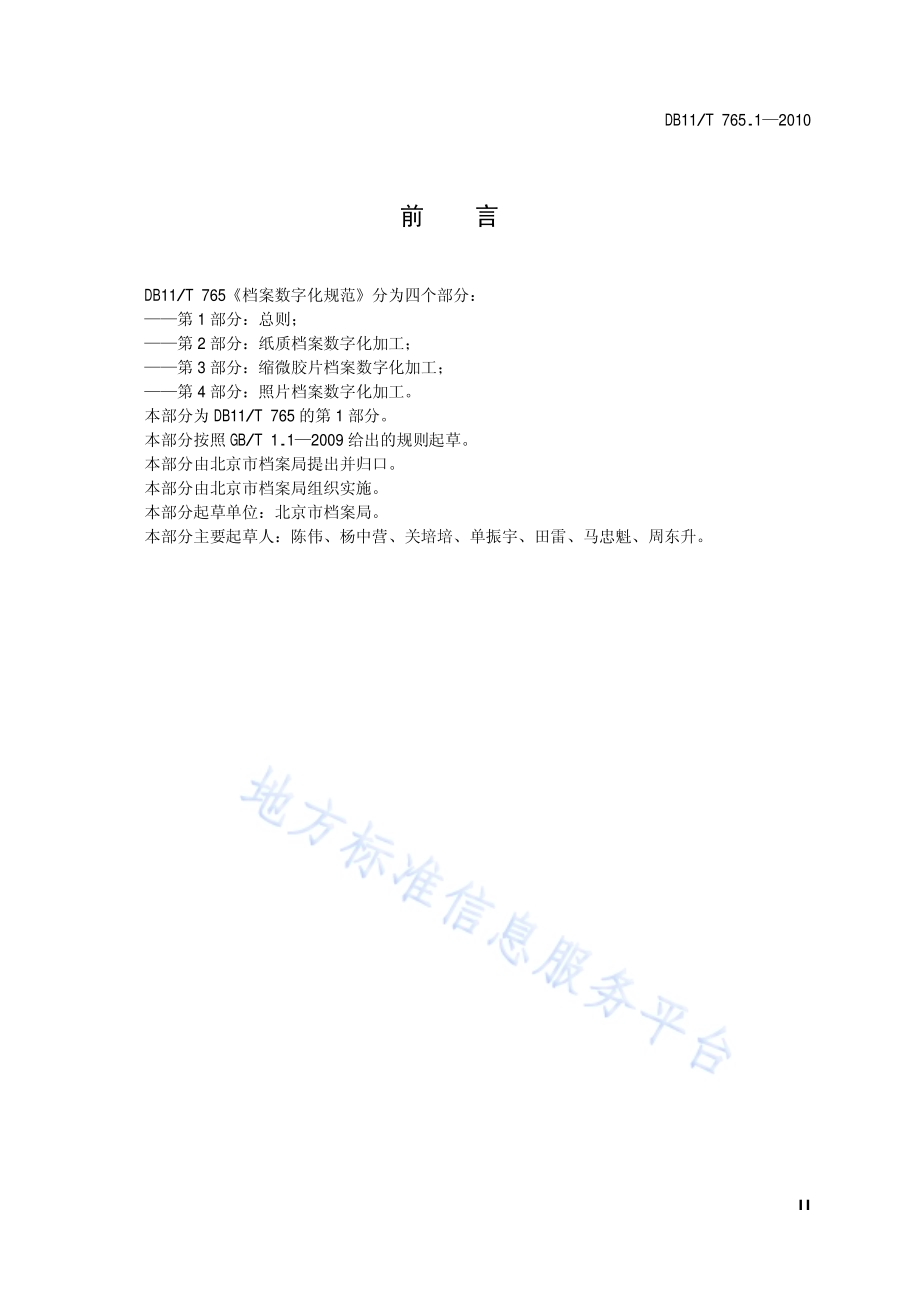 DB11/T 765.1—2010

前　言

DB11/T 765《档案数字化规范》分为四个部分：
——第 1 部分：总则；
——第 2 部分：纸质档案数字化加工；
——第 3 部分：缩微胶片档案数字化加工；
——第 4 部分：照片档案数字化加工。
本部分为 DB11/T 765 的第 1 部分。
本部分按照 GB/T 1.1—2009 给出的规则起草。
本部分由北京市档案局提出并归口。
本部分由北京市档案局组织实施。
本部分起草单位：北京市档案局。
本部分主要起草人：陈伟、杨中营、关培培、单振宇、田雷、马忠魁、周东升。

地方标准信息服务平台

II